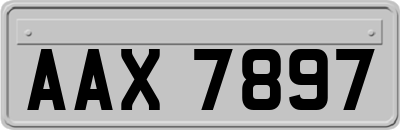 AAX 7897